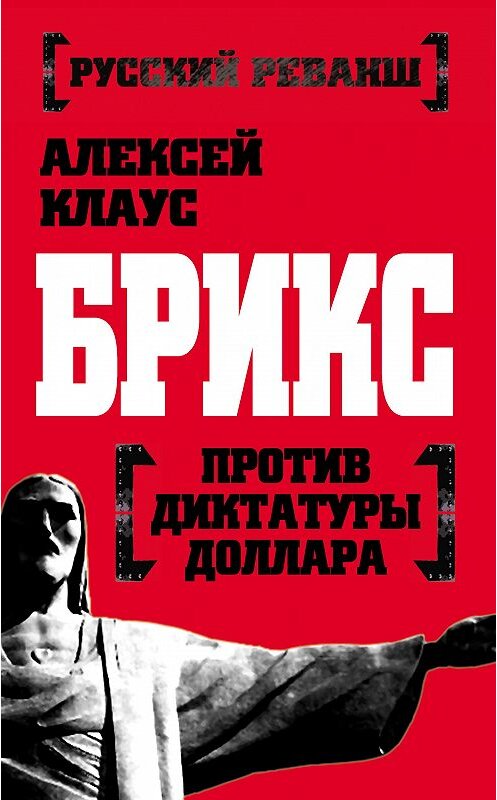 РУССКИЙ РЕВАНШ

АЛЕКСЕЙ КЛАУС

БРИКС

ПРОТИВ ДИКТАТУРЫ ДОЛЛАРА